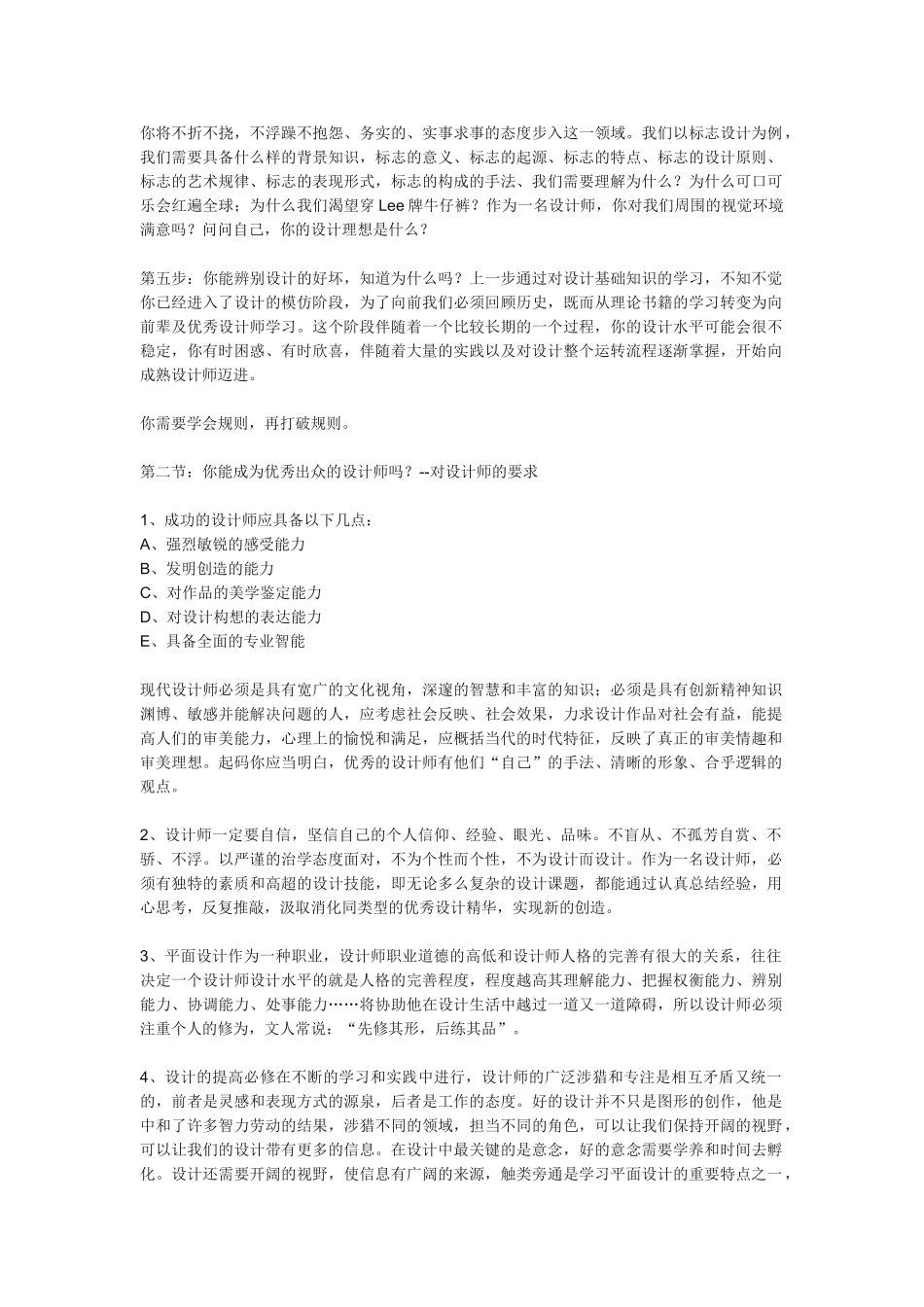 你将不折不挠，不浮躁不抱怨、务实的、实事求事的态度步入这一领域。我们以标志设计为例，我们需要具备什么样的背景知识，标志的意义、标志的起源、标志的特点、标志的设计原则、标志的艺术规律、标志的表现形式，标志的构成的手法、我们需要理解为什么？为什么可口可乐会红遍全球；为什么我们渴望穿 Lee 牌牛仔裤？作为一名设计师，你对我们周围的视觉环境满意吗？问问自己，你的设计理想是什么？

第五步：你能辨别设计的好坏，知道为什么吗？上一步通过对设计基础知识的学习，不知不觉你已经进入了设计的模仿阶段，为了向前我们必须回顾历史，既而从理论书籍的学习转变为向前辈及优秀设计师学习。这个阶段伴随着一个比较长期的一个过程，你的设计水平可能会很不稳定，你有时困惑、有时欣喜，伴随着大量的实践以及对设计整个运转流程逐渐掌握，开始向成熟设计师迈进。

你需要学会规则，再打破规则。

第二节：你能成为优秀出众的设计师吗？--对设计师的要求

1、成功的设计师应具备以下几点：
A、强烈敏锐的感受能力
B、发明创造的能力
C、对作品的美学鉴定能力
D、对设计构想的表达能力
E、具备全面的专业智能

现代设计师必须是具有宽广的文化视角，深邃的智慧和丰富的知识；必须是具有创新精神知识渊博、敏感并能解决问题的人，应考虑社会反映、社会效果，力求设计作品对社会有益，能提高人们的审美能力，心理上的愉悦和满足，应概括当代的时代特征，反映了真正的审美情趣和审美理想。起码你应当明白，优秀的设计师有他们“自己”的手法、清晰的形象、合乎逻辑的观点。

2、设计师一定要自信，坚信自己的个人信仰、经验、眼光、品味。不盲从、不孤芳自赏、不骄、不浮。以严谨的治学态度面对，不为个性而个性，不为设计而设计。作为一名设计师，必须有独特的素质和高超的设计技能，即无论多么复杂的设计课题，都能通过认真总结经验，用心思考，反复推敲，汲取消化同类型的优秀设计精华，实现新的创造。

3、平面设计作为一种职业，设计师职业道德的高低和设计师人格的完善有很大的关系，往往决定一个设计师设计水平的就是人格的完善程度，程度越高其理解能力、把握权衡能力、辨别能力、协调能力、处事能力……将协助他在设计生活中越过一道又一道障碍，所以设计师必须注重个人的修为，文人常说：“先修其形，后练其品”。

4、设计的提高必修在不断的学习和实践中进行，设计师的广泛涉猎和专注是相互矛盾又统一的，前者是灵感和表现方式的源泉，后者是工作的态度。好的设计并不只是图形的创作，他是中和了许多智力劳动的结果，涉猎不同的领域，担当不同的角色，可以让我们保持开阔的视野，可以让我们的设计带有更多的信息。在设计中最关键的是意念，好的意念需要学养和时间去孵化。设计还需要开阔的视野，使信息有广阔的来源，触类旁通是学习平面设计的重要特点之一，